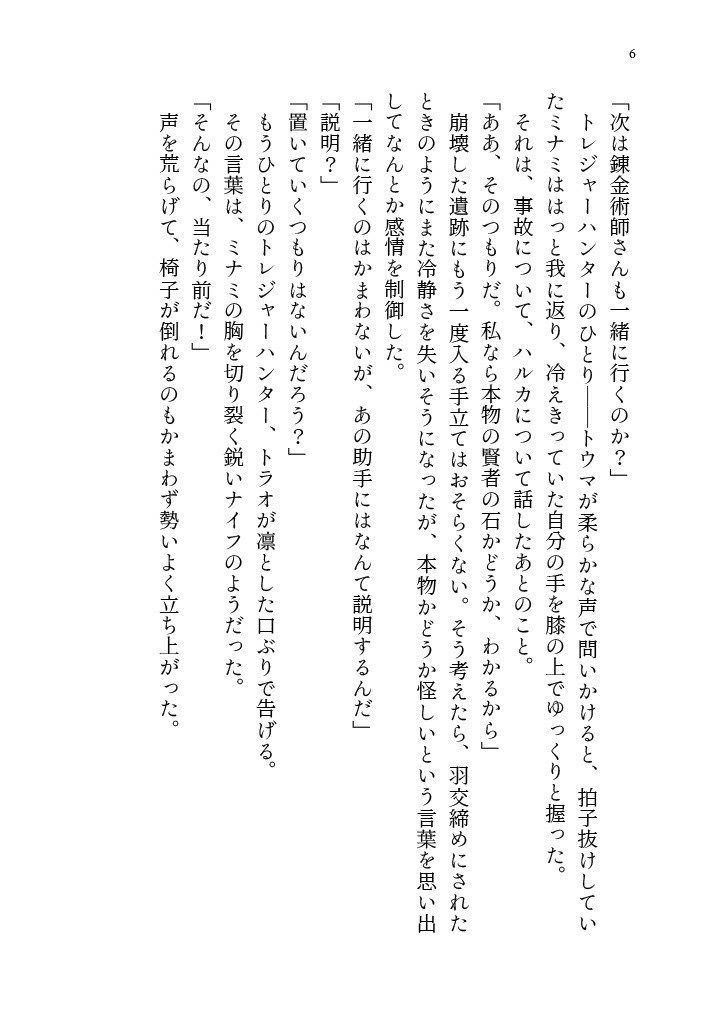 6

「次は錬金術師さんも一緒に行くのか？」

トレジャーハンターのひとり――トウマが柔らかな声で問いかけると、拍子抜けしていたミナミははっと我に返り、冷えきっていた自分の手を膝の上でゆっくりと握った。

それは、事故について、ハルカについて話したあとのこと。

「ああ、そのつもりだ。私なら本物の賢者の石かどうか、わかるから」

崩壊した遺跡にもう一度入る手立てはおそらくない。そう考えたら、羽交締めにされたときのようにまた冷静さを失いそうになったが、本物かどうか怪しいという言葉を思い出してなんとか感情を制御した。

「一緒に行くのはかまわないが、あの助手にはなんて説明するんだ」

「説明？」

「置いていくつもりはないんだろう？」

もうひとりのトレジャーハンター、トラオが凛とした口ぶりで告げる。

その言葉は、ミナミの胸を切り裂く鋭いナイフのようだった。

「そんなの、当たり前だ！」

声を荒らげて、椅子が倒れるのもかまわず勢いよく立ち上がった。